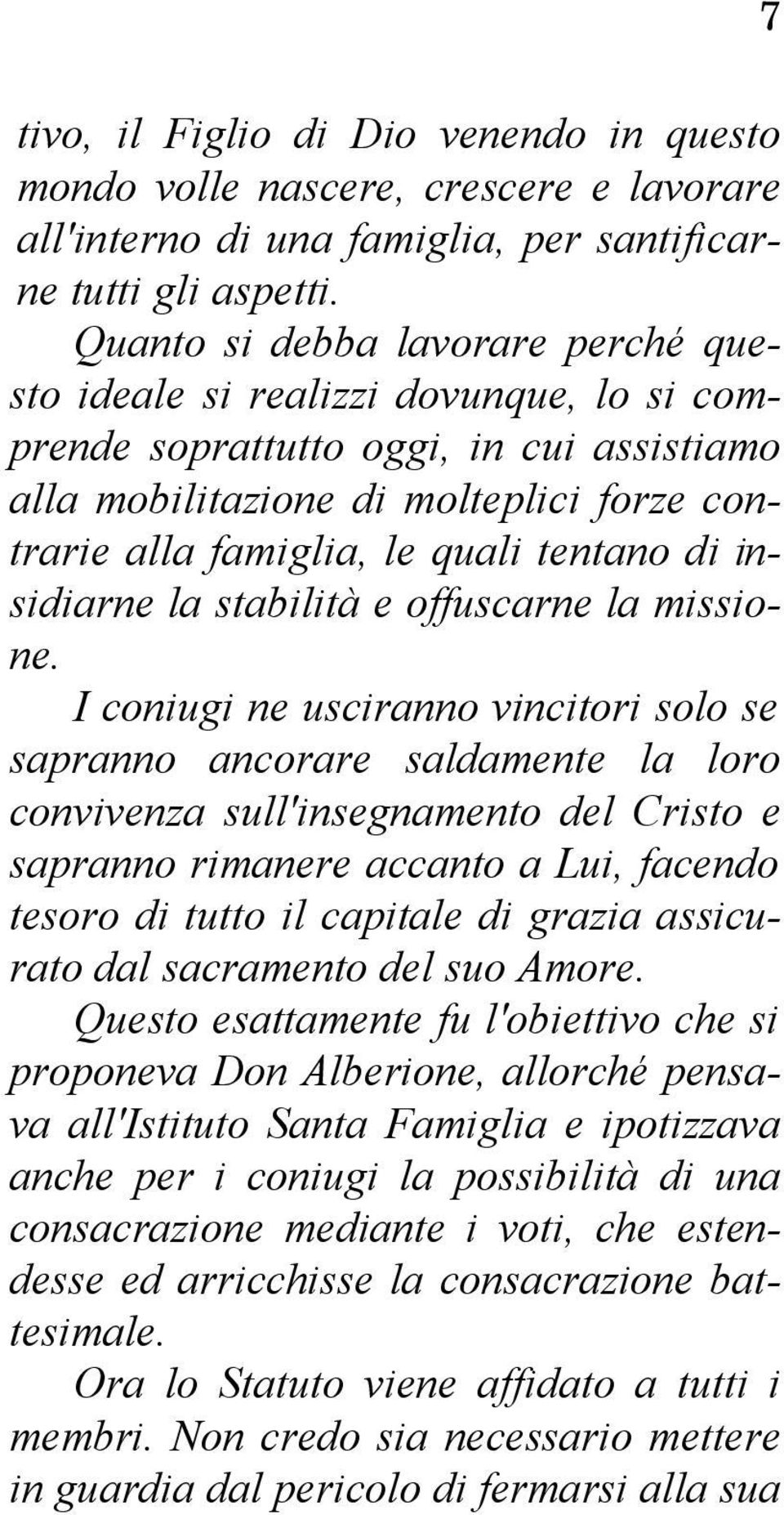 7

tivo, il Figlio di Dio venendo in questo mondo volle nascere, crescere e lavorare all'interno di una famiglia, per santificarne tutti gli aspetti.

Quanto si debba lavorare perché questo ideale si realizzi dovunque, lo si comprende soprattutto oggi, in cui assistiamo alla mobilitazione di molteplici forze contrarie alla famiglia, le quali tentano di insidiarne la stabilità e offuscarne la missione.

I coniugi ne usciranno vincitori solo se sapranno ancorare saldamente la loro convivenza sull'insegnamento del Cristo e sapranno rimanere accanto a Lui, facendo tesoro di tutto il capitale di grazia assicurato dal sacramento del suo Amore.

Questo esattamente fu l'obiettivo che si proponeva Don Alberione, allorché pensava all'Istituto Santa Famiglia e ipotizzava anche per i coniugi la possibilità di una consacrazione mediante i voti, che estendesse ed arricchisse la consacrazione battesimale.

Ora lo Statuto viene affidato a tutti i membri. Non credo sia necessario mettere in guardia dal pericolo di fermarsi alla sua